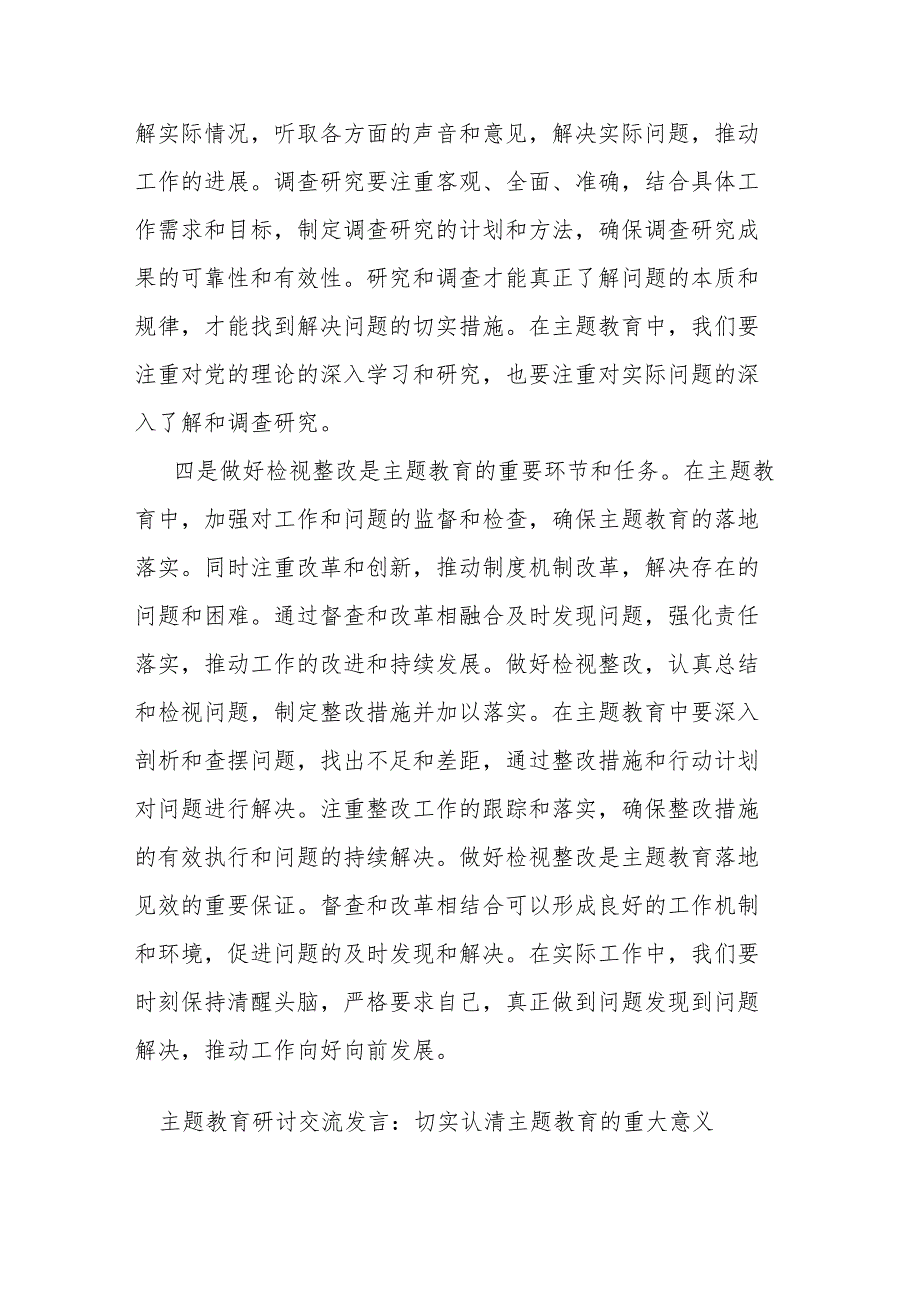 解实际情况，听取各方面的声音和意见，解决实际问题，推动工作的进展。调查研究要注重客观、全面、准确，结合具体工作需求和目标，制定调查研究的计划和方法，确保调查研究成果的可靠性和有效性。研究和调查才能真正了解问题的本质和规律，才能找到解决问题的切实措施。在主题教育中，我们要注重对党的理论的深入学习和研究，也要注重对实际问题的深入了解和调查研究。

四是做好检视整改是主题教育的重要环节和任务。在主题教育中，加强对工作和问题的监督和检查，确保主题教育的落地落实。同时注重改革和创新，推动制度机制改革，解决存在的问题和困难。通过督查和改革相融合及时发现问题，强化责任落实，推动工作的改进和持续发展。做好检视整改，认真总结和检视问题，制定整改措施并加以落实。在主题教育中要深入剖析和查摆问题，找出不足和差距，通过整改措施和行动计划对问题进行解决。注重整改工作的跟踪和落实，确保整改措施的有效执行和问题的持续解决。做好检视整改是主题教育落地见效的重要保证。督查和改革相结合可以形成良好的工作机制和环境，促进问题的及时发现和解决。在实际工作中，我们要时刻保持清醒头脑，严格要求自己，真正做到问题发现到问题解决，推动工作向好向前发展。

主题教育研讨交流发言：切实认清主题教育的重大意义